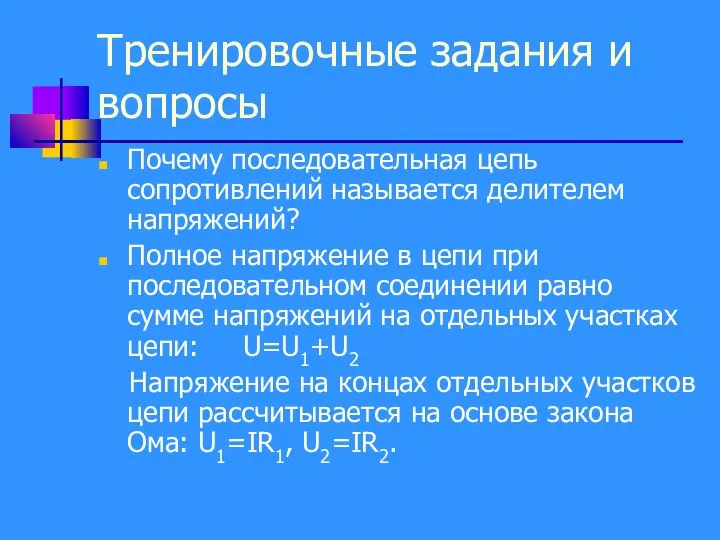 Тренировочные задания и вопросы

Почему последовательная цепь сопротивлений называется делителем напряжений?

Полное напряжение в цепи при последовательном соединении равно сумме напряжений на отдельных участках цепи: $U=U_1+U_2$

Напряжение на концах отдельных участков цепи рассчитывается на основе закона Ома: $U_1=IR_1$, $U_2=IR_2$.